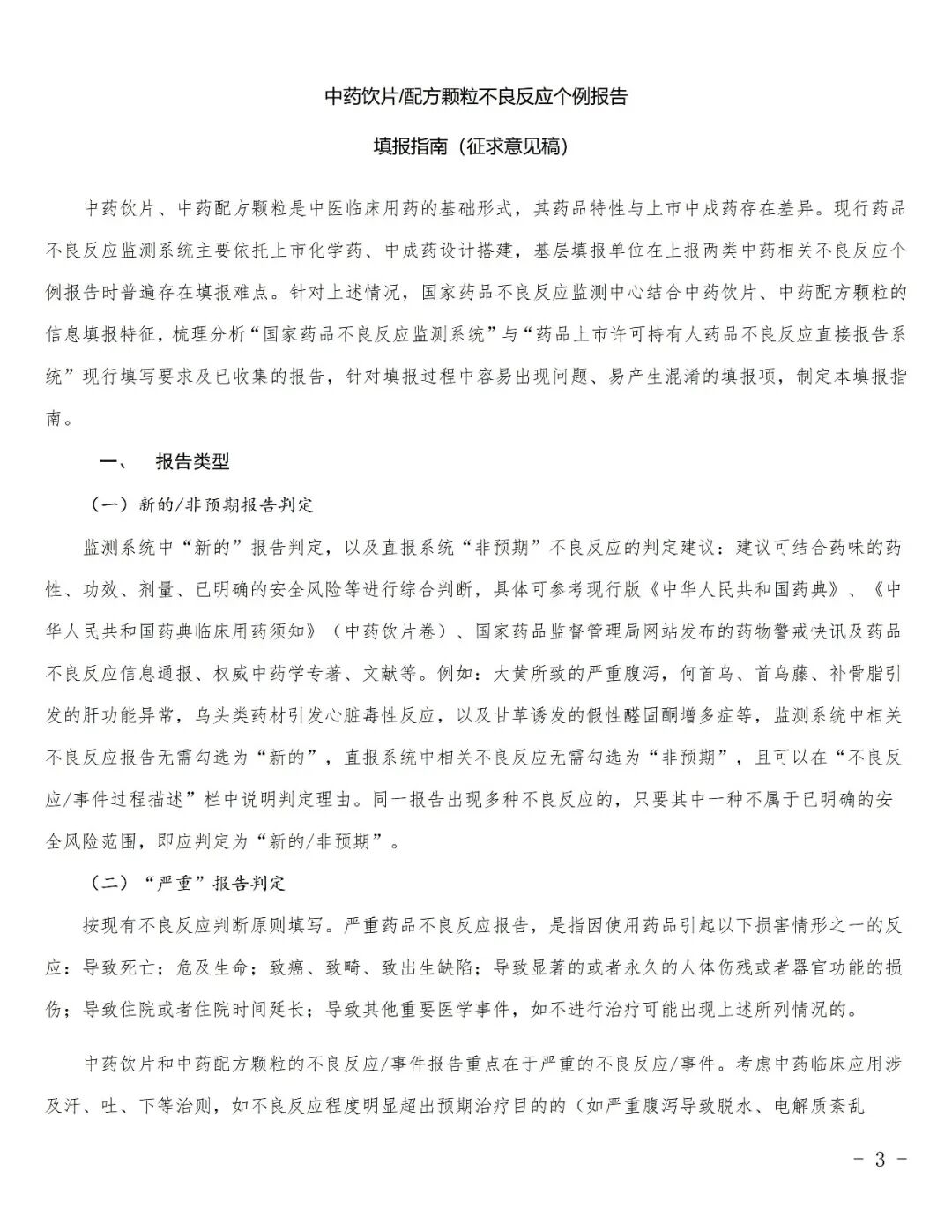 中药饮片/配方颗粒不良反应个例报告

填报指南（征求意见稿）

中药饮片、中药配方颗粒是中医临床用药的基础形式，其药品特性与上市中成药存在差异。现行药品不良反应监测系统主要依托上市化学药、中成药设计搭建，基层填报单位在上报两类中药相关不良反应个例报告时普遍存在填报难点。针对上述情况，国家药品不良反应监测中心结合中药饮片、中药配方颗粒的信息填报特征，梳理分析“国家药品不良反应监测系统”与“药品上市许可持有人药品不良反应直接报告系统”现行填写要求及已收集的报告，针对填报过程中容易出现问题、易产生混淆的填报项，制定本填报指南。

一、　报告类型

（一）新的/非预期报告判定

监测系统中“新的”报告判定，以及直报系统“非预期”不良反应的判定建议：建议可结合药味的药性、功效、剂量、已明确的安全风险等进行综合判断，具体可参考现行版《中华人民共和国药典》、《中华人民共和国药典临床用药须知》（中药饮片卷）、国家药品监督管理局网站发布的药物警戒快讯及药品不良反应信息通报、权威中药学专著、文献等。例如：大黄所致的严重腹泻，何首乌、首乌藤、补骨脂引发的肝功能异常，乌头类药材引发心脏毒性反应，以及甘草诱发的假性醛固酮增多症等，监测系统中相关不良反应报告无需勾选为“新的”，直报系统中相关不良反应无需勾选为“非预期”，且可以在“不良反应/事件过程描述”栏中说明判定理由。同一报告出现多种不良反应的，只要其中一种不属于已明确的安全风险范围，即应判定为“新的/非预期”。

（二）“严重”报告判定

按现有不良反应判断原则填写。严重药品不良反应报告，是指因使用药品引起以下损害情形之一的反应：导致死亡；危及生命；致癌、致畸、致出生缺陷；导致显著的或者永久的人体伤残或者器官功能的损伤；导致住院或者住院时间延长；导致其他重要医学事件，如不进行治疗可能出现上述所列情况的。

中药饮片和中药配方颗粒的不良反应/事件报告重点在于严重的不良反应/事件。考虑中药临床应用涉及汗、吐、下等治则，如不良反应程度明显超出预期治疗目的的（如严重腹泻导致脱水、电解质紊乱

- 3 -